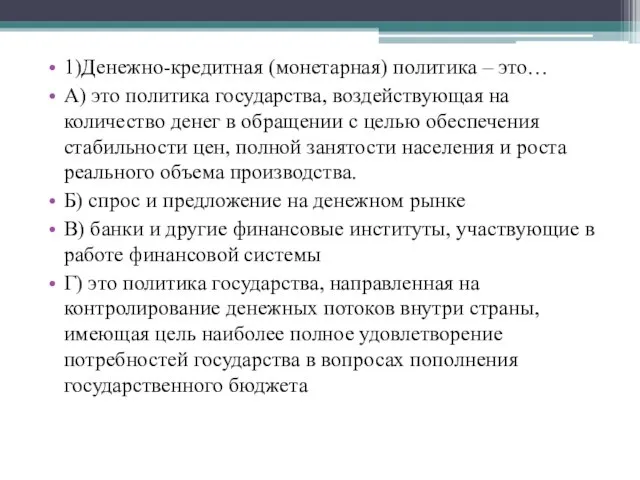 • 1)Денежно-кредитная (монетарная) политика – это…
• А) это политика государства, воздействующая на количество денег в обращении с целью обеспечения стабильности цен, полной занятости населения и роста реального объема производства.
• Б) спрос и предложение на денежном рынке
• В) банки и другие финансовые институты, участвующие в работе финансовой системы
• Г) это политика государства, направленная на контролирование денежных потоков внутри страны, имеющая цель наиболее полное удовлетворение потребностей государства в вопросах пополнения государственного бюджета